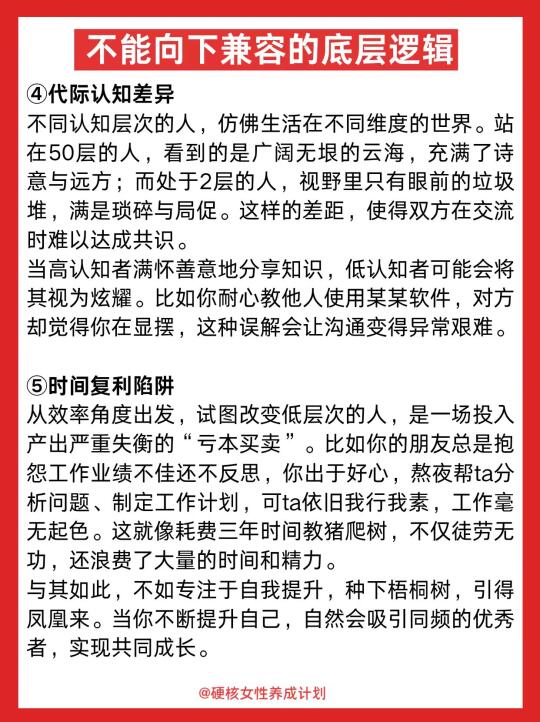 不能向下兼容的底层逻辑

④代际认知差异

不同认知层次的人，仿佛生活在不同维度的世界。站在50层的人，看到的是广阔无垠的云海，充满了诗意与远方；而处于2层的人，视野里只有眼前的垃圾堆，满是琐碎与局促。这样的差距，使得双方在交流时难以达成共识。

当高认知者满怀善意地分享知识，低认知者可能会将其视为炫耀。比如你耐心教他人使用某某软件，对方却觉得你在显摆，这种误解会让沟通变得异常艰难。

⑤时间复利陷阱

从效率角度出发，试图改变低层次的人，是一场投入产出严重失衡的“亏本买卖”。比如你的朋友总是抱怨工作业绩不佳还不反思，你出于好心，熬夜帮ta分析问题、制定工作计划，可ta依旧我行我素，工作毫无起色。这就像耗费三年时间教猪爬树，不仅徒劳无功，还浪费了大量的时间和精力。

与其如此，不如专注于自我提升，种下梧桐树，引得凤凰来。当你不断提升自己，自然会吸引同频的优秀者，实现共同成长。

@硬核女性养成计划